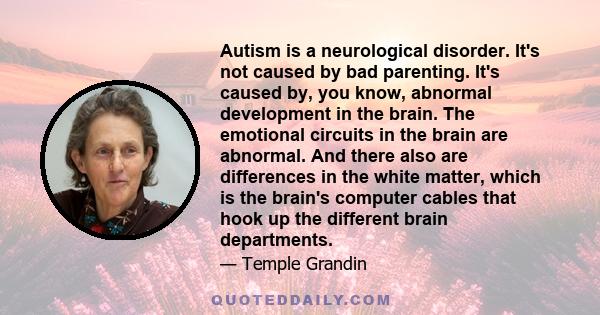 Autism is a neurological disorder. It's not caused by bad parenting. It's caused by, you know, abnormal development in the brain. The emotional circuits in the brain are abnormal. And there also are differences in the white matter, which is the brain's computer cables that hook up the different brain departments.

— Temple Grandin

QUOTEDDAILY.COM